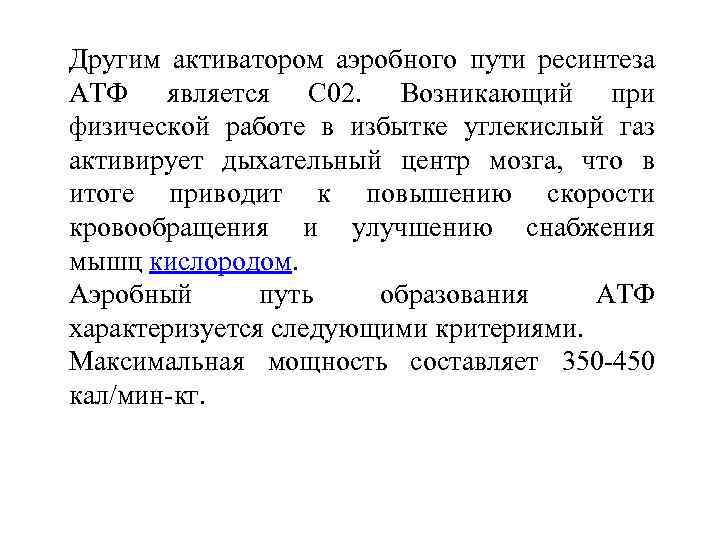 Другим активатором аэробного пути ресинтеза АТФ является С02. Возникающий при физической работе в избытке углекислый газ активирует дыхательный центр мозга, что в итоге приводит к повышению скорости кровообращения и улучшению снабжения мышц кислородом.

Аэробный путь образования АТФ характеризуется следующими критериями.

Максимальная мощность составляет 350-450 кал/мин-кг.